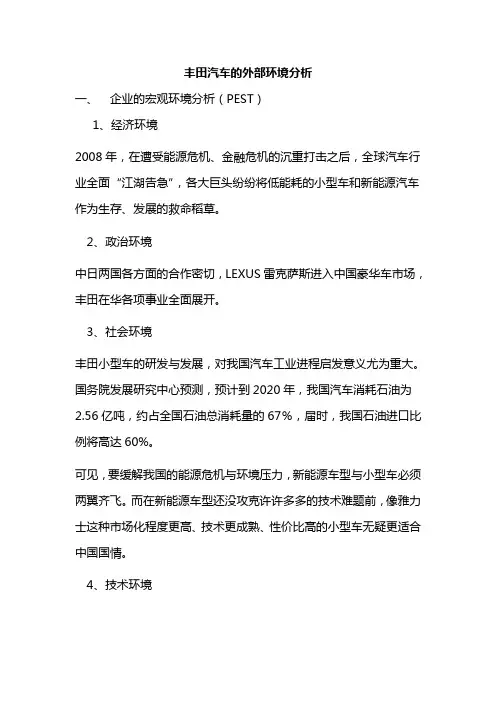 丰田汽车的外部环境分析

一、　企业的宏观环境分析（PEST）

1、经济环境

2008 年，在遭受能源危机、金融危机的沉重打击之后，全球汽车行业全面“江湖告急”，各大巨头纷纷将低能耗的小型车和新能源汽车作为生存、发展的救命稻草。

2、政治环境

中日两国各方面的合作密切，LEXUS 雷克萨斯进入中国豪华车市场，丰田在华各项事业全面展开。

3、社会环境

丰田小型车的研发与发展，对我国汽车工业进程启发意义尤为重大。国务院发展研究中心预测，预计到 2020 年，我国汽车消耗石油为 2.56 亿吨，约占全国石油总消耗量的 67%，届时，我国石油进口比例将高达 60%。

可见，要缓解我国的能源危机与环境压力，新能源车型与小型车必须两翼齐飞。而在新能源车型还没攻克许许多多的技术难题前，像雅力士这种市场化程度更高、技术更成熟、性价比高的小型车无疑更适合中国国情。

4、技术环境